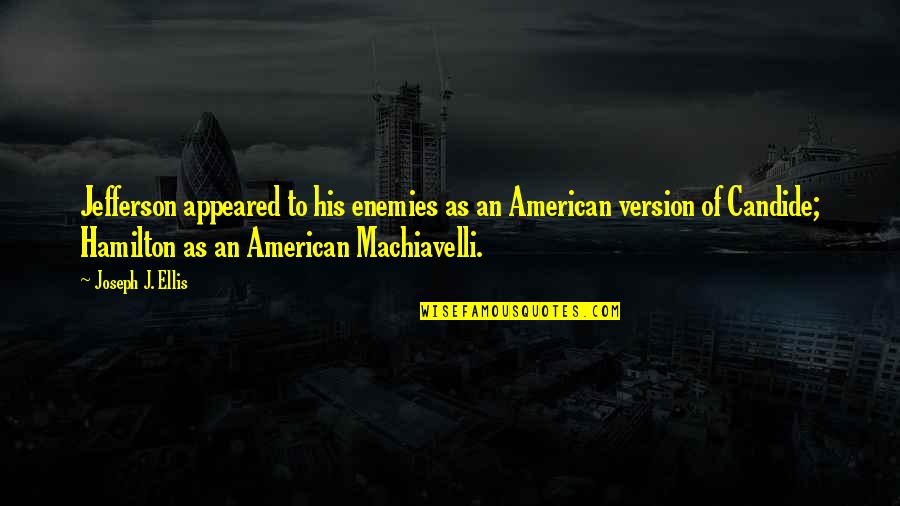 Jefferson appeared to his enemies as an American version of Candide; Hamilton as an American Machiavelli.

~ Joseph J. Ellis

WISEFAMOUSQUOTES.COM